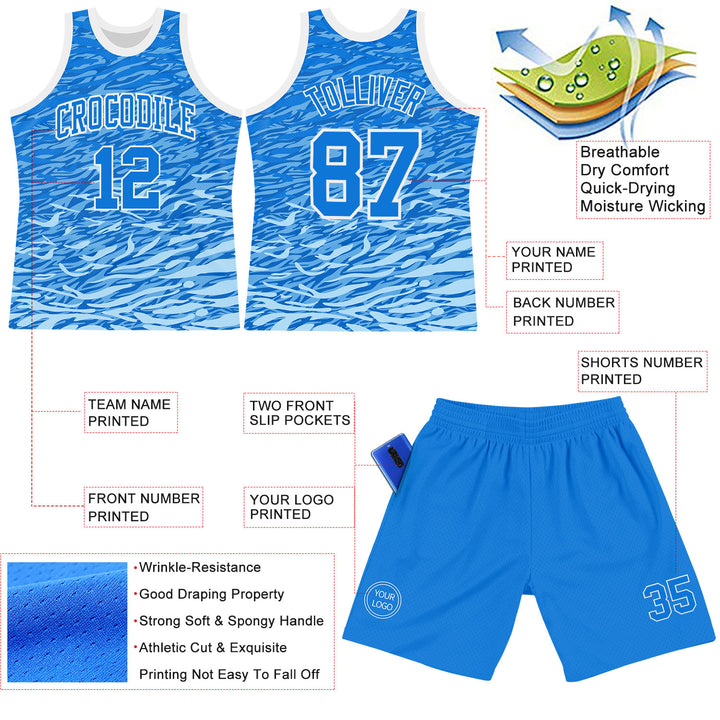 CROCODILE
12

TOLLIVER
87

Breathable
Dry Comfort
Quick-Drying
Moisture Wicking

YOUR NAME
PRINTED

BACK NUMBER
PRINTED

SHORTS NUMBER
PRINTED

TEAM NAME
PRINTED

TWO FRONT
SLIP POCKETS

FRONT NUMBER
PRINTED

YOUR LOGO
PRINTED

•Wrinkle-Resistance
•Good Draping Property
•Strong Soft & Spongy Handle
•Athletic Cut & Exquisite
Printing Not Easy To Fall Off

YOUR
LOGO

35